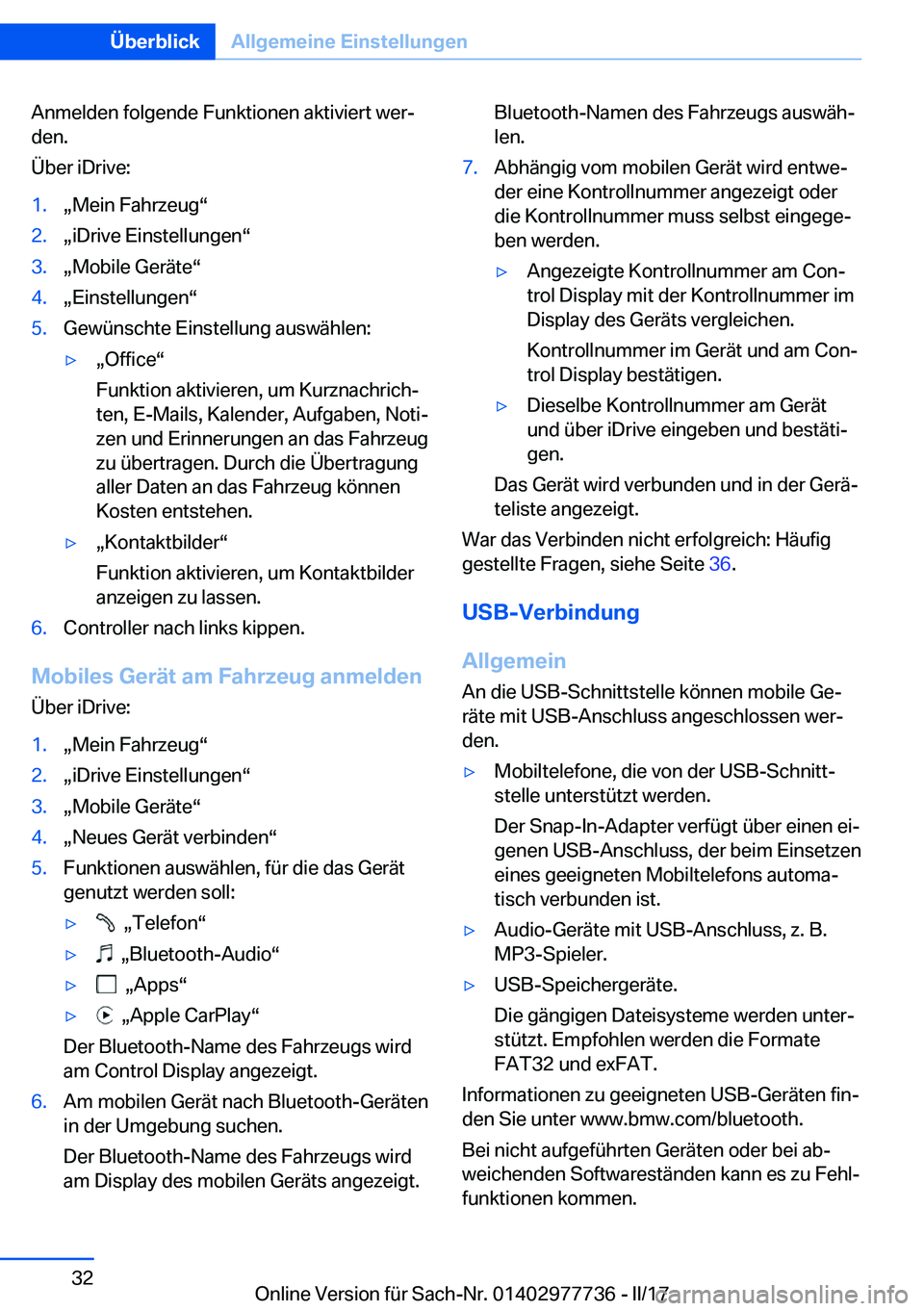 Überblick Allgemeine Einstellungen

Anmelden folgende Funktionen aktiviert werden.

Über iDrive:

1. „Mein Fahrzeug“
2. „iDrive Einstellungen“
3. „Mobile Geräte“
4. „Einstellungen“
5. Gewünschte Einstellung auswählen:
▷ „Office“
Funktion aktivieren, um Kurznachrichten, E-Mails, Kalender, Aufgaben, Notizen und Erinnerungen an das Fahrzeug zu übertragen. Durch die Übertragung aller Daten an das Fahrzeug können Kosten entstehen.
▷ „Kontaktbilder“
Funktion aktivieren, um Kontaktbilder anzeigen zu lassen.
6. Controller nach links kippen.

Mobiles Gerät am Fahrzeug anmelden

Über iDrive:

1. „Mein Fahrzeug“
2. „iDrive Einstellungen“
3. „Mobile Geräte“
4. „Neues Gerät verbinden“
5. Funktionen auswählen, für die das Gerät genutzt werden soll:
▷ „Telefon“
▷ „Bluetooth-Audio“
▷ „Apps“
▷ „Apple CarPlay“
Der Bluetooth-Name des Fahrzeugs wird am Control Display angezeigt.
6. Am mobilen Gerät nach Bluetooth-Geräten in der Umgebung suchen.
Der Bluetooth-Name des Fahrzeugs wird am Display des mobilen Geräts angezeigt.
Bluetooth-Namen des Fahrzeugs auswählen.
7. Abhängig vom mobilen Gerät wird entweder eine Kontrollnummer angezeigt oder die Kontrollnummer muss selbst eingegeben werden.
▷ Angezeigte Kontrollnummer am Control Display mit der Kontrollnummer im Display des Geräts vergleichen.
Kontrollnummer im Gerät und am Control Display bestätigen.
▷ Dieselbe Kontrollnummer am Gerät und über iDrive eingeben und bestätigen.
Das Gerät wird verbunden und in der Geräteliste angezeigt.

War das Verbinden nicht erfolgreich: Häufig gestellte Fragen, siehe Seite 36.

USB-Verbindung

Allgemein

An die USB-Schnittstelle können mobile Geräte mit USB-Anschluss angeschlossen werden.

▷ Mobiltelefone, die von der USB-Schnittstelle unterstützt werden.
Der Snap-In-Adapter verfügt über einen eigenen USB-Anschluss, der beim Einsetzen eines geeigneten Mobiltelefons automatisch verbunden ist.
▷ Audio-Geräte mit USB-Anschluss, z. B. MP3-Spieler.
▷ USB-Speichergeräte.
Die gängigen Dateisysteme werden unterstützt. Empfohlen werden die Formate FAT32 und exFAT.

Informationen zu geeigneten USB-Geräten finden Sie unter www.bmw.com/bluetooth.

Bei nicht aufgeführten Geräten oder bei abweichenden Softwareständen kann es zu Fehlfunktionen kommen.

32

Online Version für Sach-Nr. 01402977736 - II/17

carmanualsonline.info